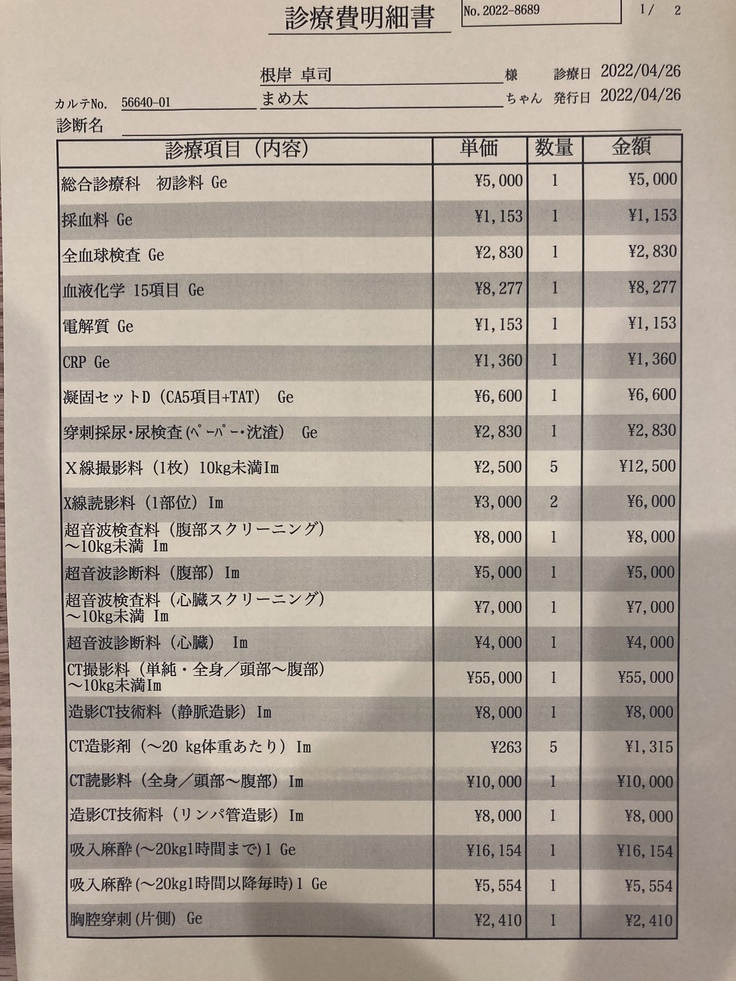 診療費明細書

No. 2022-8689

1/ 2

根岸 卓司 様 診療日 2022/04/26

カルテNo. 56640-01 まめ太 ちゃん 発行日 2022/04/26

診断名

| 診療項目（内容） | 単価 | 数量 | 金額 |
|---|---|---|---|
| 総合診療科 初診料 Ge | ¥5,000 | 1 | ¥5,000 |
| 採血料 Ge | ¥1,153 | 1 | ¥1,153 |
| 全血球検査 Ge | ¥2,830 | 1 | ¥2,830 |
| 血液化学 15項目 Ge | ¥8,277 | 1 | ¥8,277 |
| 電解質 Ge | ¥1,153 | 1 | ¥1,153 |
| CRP Ge | ¥1,360 | 1 | ¥1,360 |
| 凝固セットD（CA5項目+TAT） Ge | ¥6,600 | 1 | ¥6,600 |
| 穿刺採尿・尿検査(ペーパー・沈渣) Ge | ¥2,830 | 1 | ¥2,830 |
| X線撮影料（1枚）10kg未満Im | ¥2,500 | 5 | ¥12,500 |
| X線読影料（1部位）Im | ¥3,000 | 2 | ¥6,000 |
| 超音波検査料（腹部スクリーニング）～10kg未満 Im | ¥8,000 | 1 | ¥8,000 |
| 超音波診断料（腹部）Im | ¥5,000 | 1 | ¥5,000 |
| 超音波検査料（心臓スクリーニング）～10kg未満 Im | ¥7,000 | 1 | ¥7,000 |
| 超音波診断料（心臓） Im | ¥4,000 | 1 | ¥4,000 |
| CT撮影料（単純・全身／頭部～腹部）～10kg未満Im | ¥55,000 | 1 | ¥55,000 |
| 造影CT技術料（静脈造影）Im | ¥8,000 | 1 | ¥8,000 |
| CT造影剤（～20 kg体重あたり）Im | ¥263 | 5 | ¥1,315 |
| CT読影料（全身／頭部～腹部）Im | ¥10,000 | 1 | ¥10,000 |
| 造影CT技術料（リンパ管造影）Im | ¥8,000 | 1 | ¥8,000 |
| 吸入麻酔(～20kg1時間まで)1 Ge | ¥16,154 | 1 | ¥16,154 |
| 吸入麻酔(～20kg1時間以降毎時)1 Ge | ¥5,554 | 1 | ¥5,554 |
| 胸腔穿刺(片側) Ge | ¥2,410 | 1 | ¥2,410 |